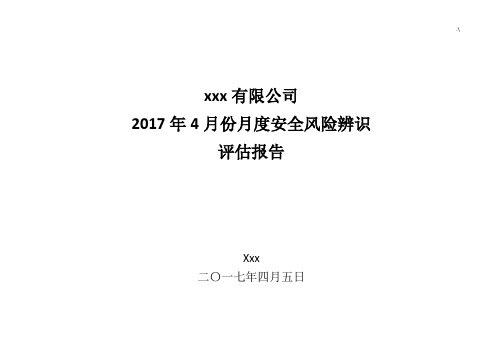 xxx 有限公司
2017 年 4 月份月度安全风险辨识
评估报告

Xxx
二〇一七年四月五日